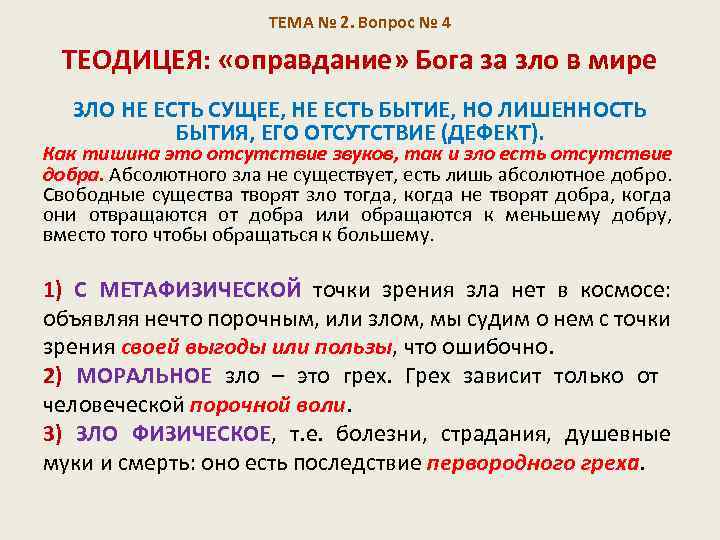 ТЕМА № 2. Вопрос № 4

ТЕОДИЦЕЯ: «оправдание» Бога за зло в мире

ЗЛО НЕ ЕСТЬ СУЩЕЕ, НЕ ЕСТЬ БЫТИЕ, НО ЛИШЕННОСТЬ БЫТИЯ, ЕГО ОТСУТСТВИЕ (ДЕФЕКТ).

Как тишина это отсутствие звуков, так и зло есть отсутствие добра. Абсолютного зла не существует, есть лишь абсолютное добро. Свободные существа творят зло тогда, когда не творят добра, когда они отвращаются от добра или обращаются к меньшему добру, вместо того чтобы обращаться к большему.

1) С МЕТАФИЗИЧЕСКОЙ точки зрения зла нет в космосе: объявляя нечто порочным, или злом, мы судим о нем с точки зрения своей выгоды или пользы, что ошибочно.

2) МОРАЛЬНОЕ зло – это грех. Грех зависит только от человеческой порочной воли.

3) ЗЛО ФИЗИЧЕСКОЕ, т.е. болезни, страдания, душевные муки и смерть: оно есть последствие первородного греха.